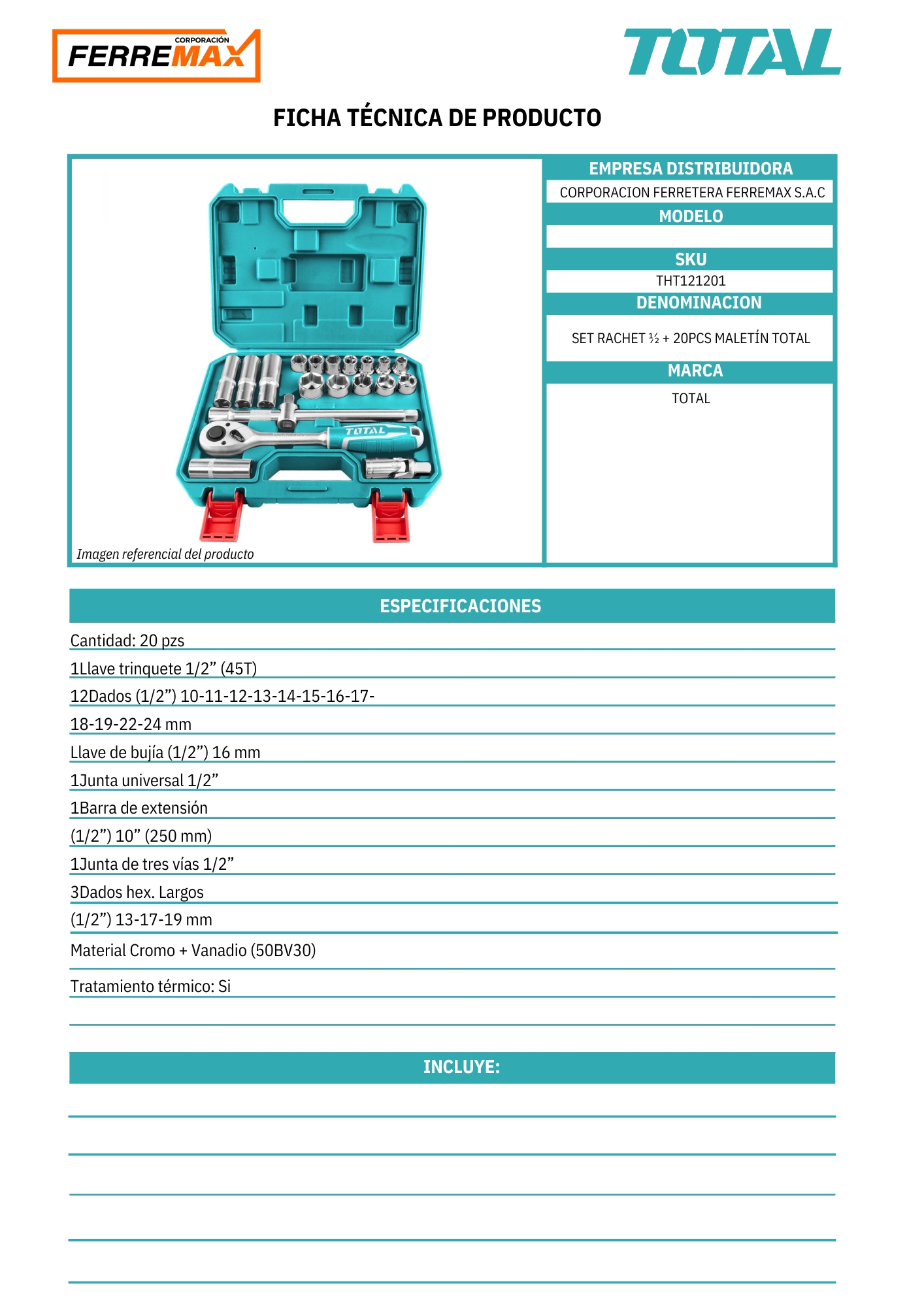 CORPORACIÓN FERREMAX

TOTAL

FICHA TÉCNICA DE PRODUCTO

TOTAL

Imagen referencial del producto

EMPRESA DISTRIBUIDORA
CORPORACION FERRETERA FERREMAX S.A.C
MODELO

SKU
THT121201
DENOMINACION
SET RACHET ½ + 20PCS MALETÍN TOTAL
MARCA
TOTAL

ESPECIFICACIONES

Cantidad: 20 pzs
1Llave trinquete 1/2” (45T)
12Dados (1/2”) 10-11-12-13-14-15-16-17-
18-19-22-24 mm
Llave de bujía (1/2”) 16 mm
1Junta universal 1/2”
1Barra de extensión
(1/2”) 10” (250 mm)
1Junta de tres vías 1/2”
3Dados hex. Largos
(1/2”) 13-17-19 mm
Material Cromo + Vanadio (50BV30)
Tratamiento térmico: Si

INCLUYE: